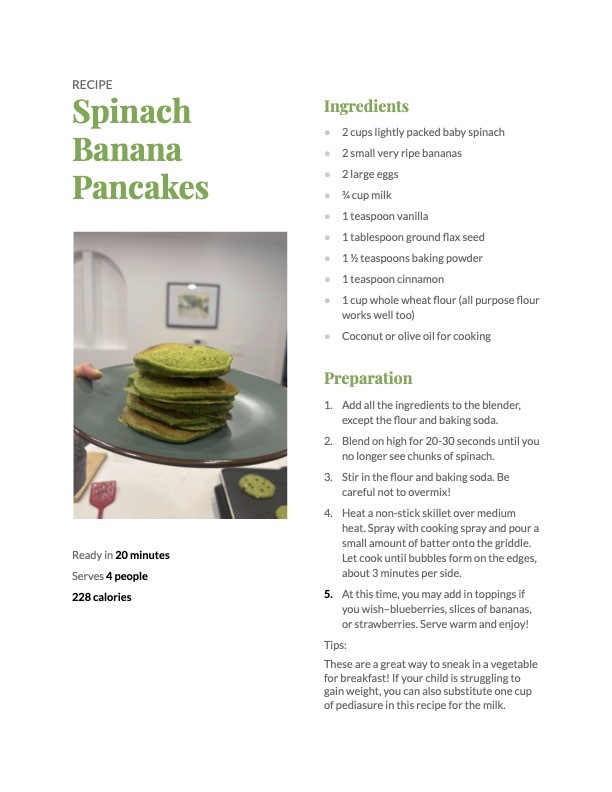 RECIPE

Spinach Banana Pancakes

Ready in 20 minutes

Serves 4 people

228 calories

Ingredients

• 2 cups lightly packed baby spinach
• 2 small very ripe bananas
• 2 large eggs
• ¾ cup milk
• 1 teaspoon vanilla
• 1 tablespoon ground flax seed
• 1 ½ teaspoons baking powder
• 1 teaspoon cinnamon
• 1 cup whole wheat flour (all purpose flour works well too)
• Coconut or olive oil for cooking

Preparation

1. Add all the ingredients to the blender, except the flour and baking soda.
2. Blend on high for 20-30 seconds until you no longer see chunks of spinach.
3. Stir in the flour and baking soda. Be careful not to overmix!
4. Heat a non-stick skillet over medium heat. Spray with cooking spray and pour a small amount of batter onto the griddle. Let cook until bubbles form on the edges, about 3 minutes per side.
5. At this time, you may add in toppings if you wish–blueberries, slices of bananas, or strawberries. Serve warm and enjoy!

Tips:

These are a great way to sneak in a vegetable for breakfast! If your child is struggling to gain weight, you can also substitute one cup of pediasure in this recipe for the milk.